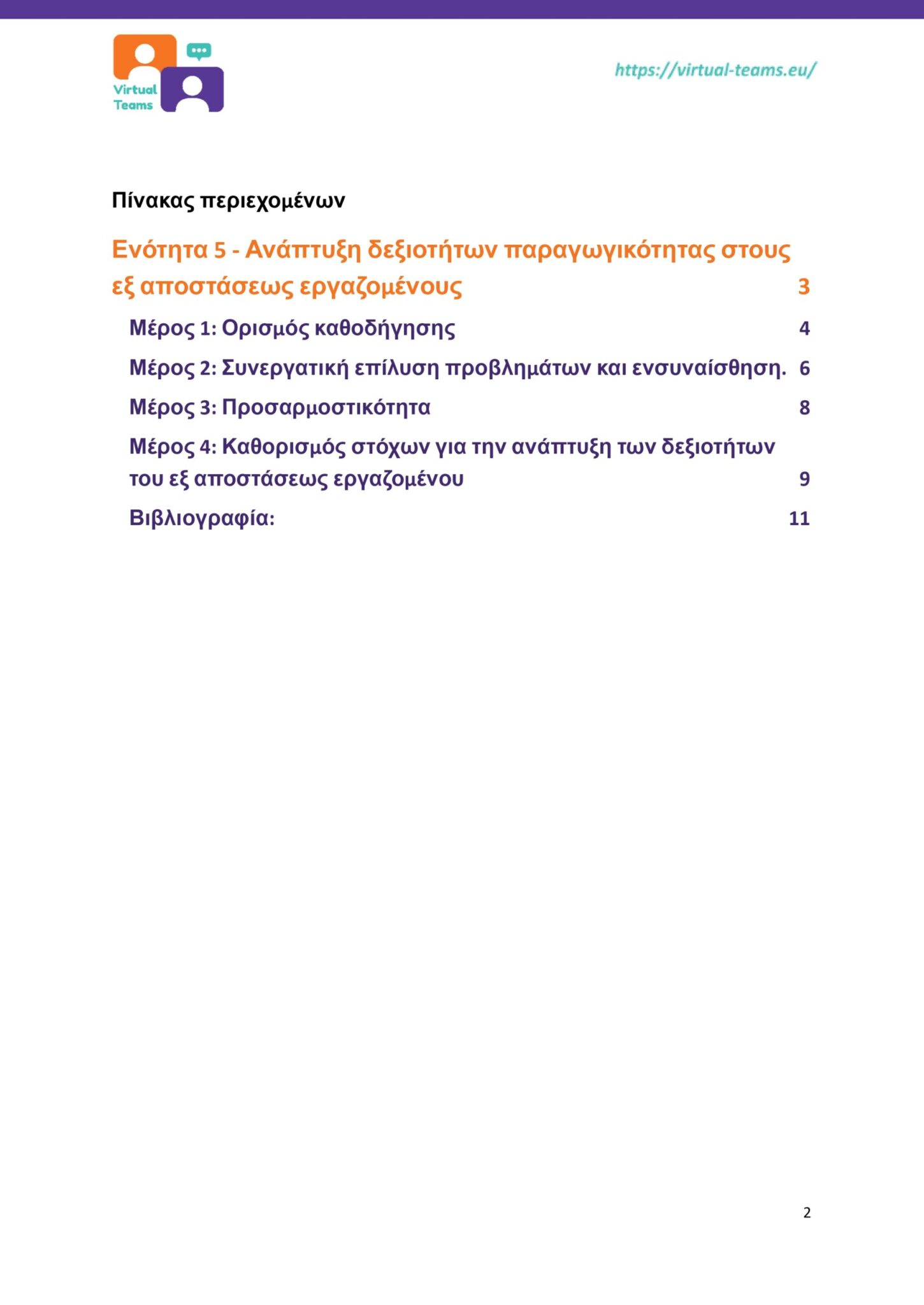 Virtual Teams

https://virtual-teams.eu/

Πίνακας περιεχομένων

Ενότητα 5 - Ανάπτυξη δεξιοτήτων παραγωγικότητας στους εξ αποστάσεως εργαζομένους 3

Μέρος 1: Ορισμός καθοδήγησης 4

Μέρος 2: Συνεργατική επίλυση προβλημάτων και ενσυναίσθηση. 6

Μέρος 3: Προσαρμοστικότητα 8

Μέρος 4: Καθορισμός στόχων για την ανάπτυξη των δεξιοτήτων του εξ αποστάσεως εργαζομένου 9

Βιβλιογραφία: 11

2